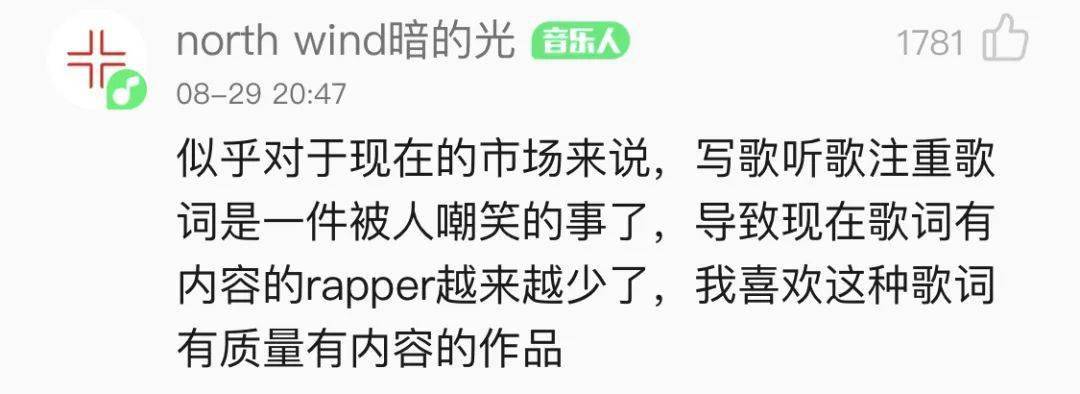 north wind暗的光 音乐人
1781
08-29 20:47
似乎对于现在的市场来说，写歌听歌注重歌词是一件被人嘲笑的事了，导致现在歌词有内容的rapper越来越少了，我喜欢这种歌词有质量有内容的作品